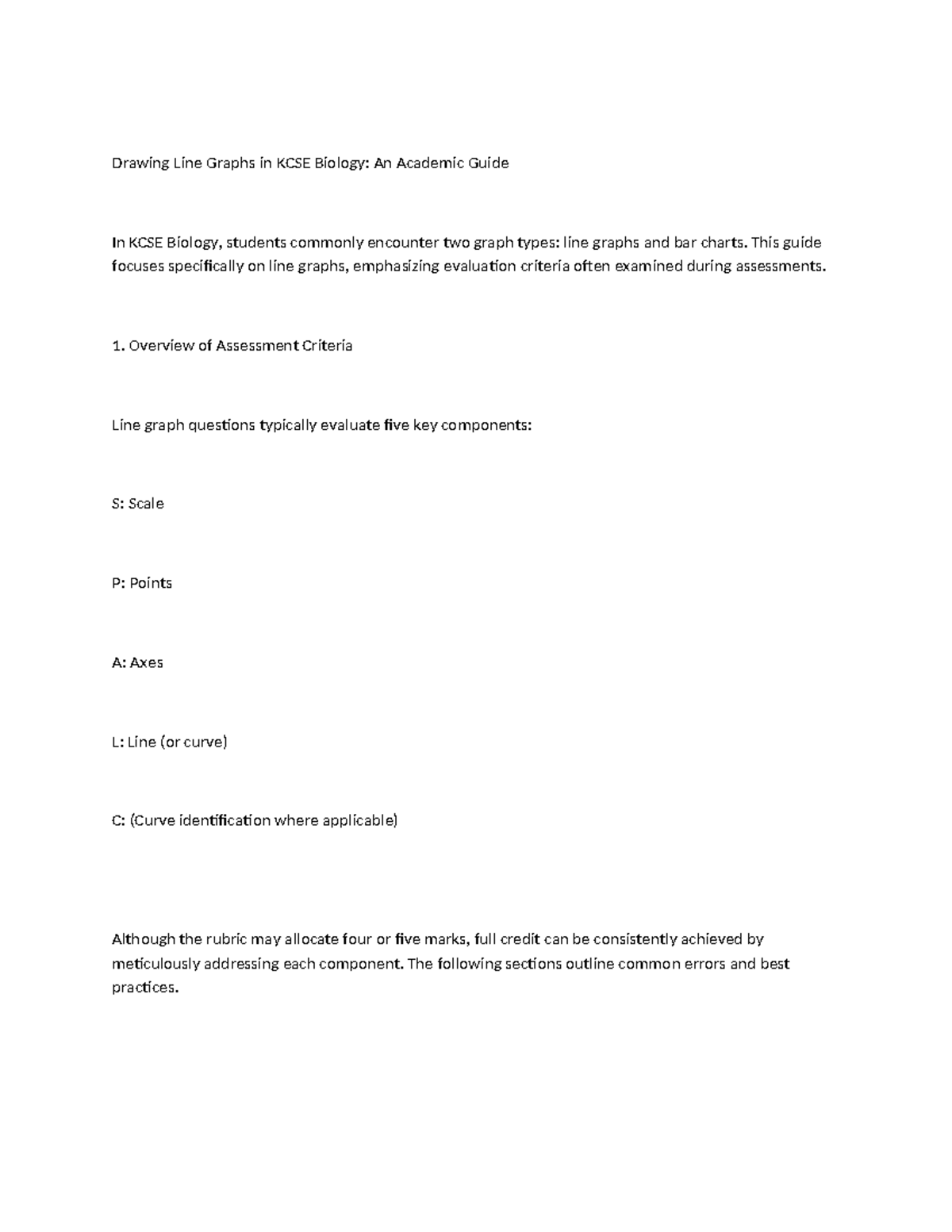 Drawing Line Graphs in KCSE Biology: An Academic Guide

In KCSE Biology, students commonly encounter two graph types: line graphs and bar charts. This guide focuses specifically on line graphs, emphasizing evaluation criteria often examined during assessments.

1. Overview of Assessment Criteria

Line graph questions typically evaluate five key components:

S: Scale

P: Points

A: Axes

L: Line (or curve)

C: (Curve identification where applicable)

Although the rubric may allocate four or five marks, full credit can be consistently achieved by meticulously addressing each component. The following sections outline common errors and best practices.